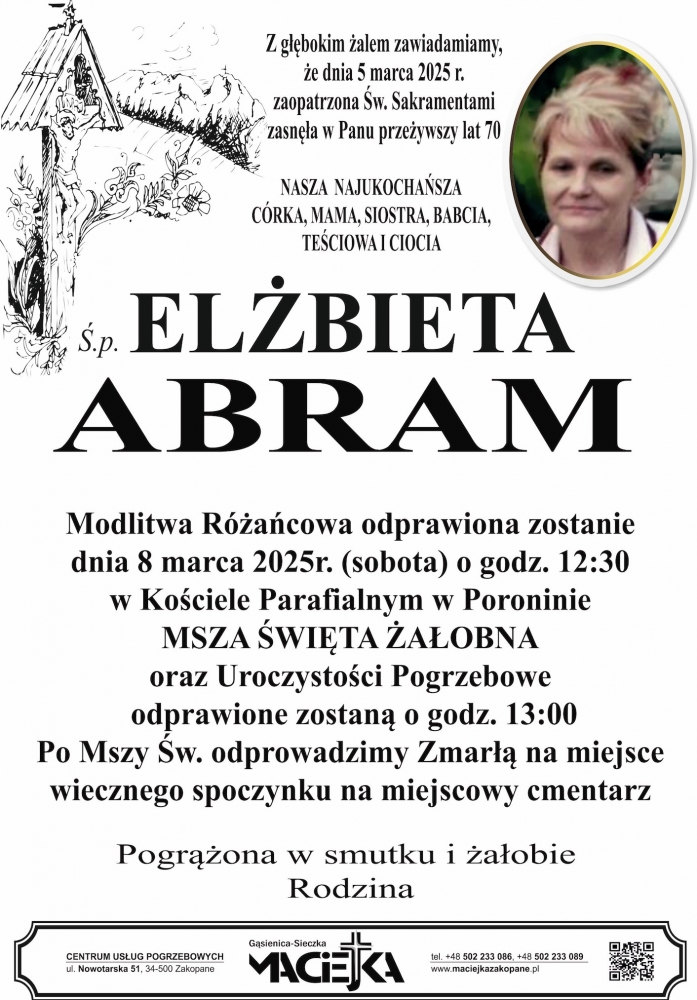 Z głębokim żalem zawiadamiamy,
że dnia 5 marca 2025 r.
zaopatrzona Św. Sakramentami
zasnęła w Panu przeżywszy lat 70

NASZA NAJUKOCHAŃSZA
CÓRKA, MAMA, SIOSTRA, BABCIA,
TEŚCIOWA I CIOCIA

Ś.p. ELŻBIETA
ABRAM

Modlitwa Różańcowa odprawiona zostanie
dnia 8 marca 2025r. (sobota) o godz. 12:30
w Kościele Parafialnym w Poroninie
MSZA ŚWIĘTA ŻAŁOBNA
oraz Uroczystości Pogrzebowe
odprawione zostaną o godz. 13:00
Po Mszy Św. odprowadzimy Zmarłą na miejsce
wiecznego spoczynku na miejscowy cmentarz

Pogrążona w smutku i żałobie
Rodzina

CENTRUM USŁUG POGRZEBOWYCH
ul. Nowotarska 51, 34-500 Zakopane

Gąsienica-Sieczka
MACIEJKA

tel. +48 502 233 086, +48 502 233 089
www.maciejkazakopane.pl